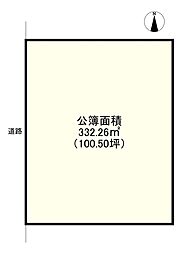 N

道路

公簿面積
332.26㎡
（100.50坪）